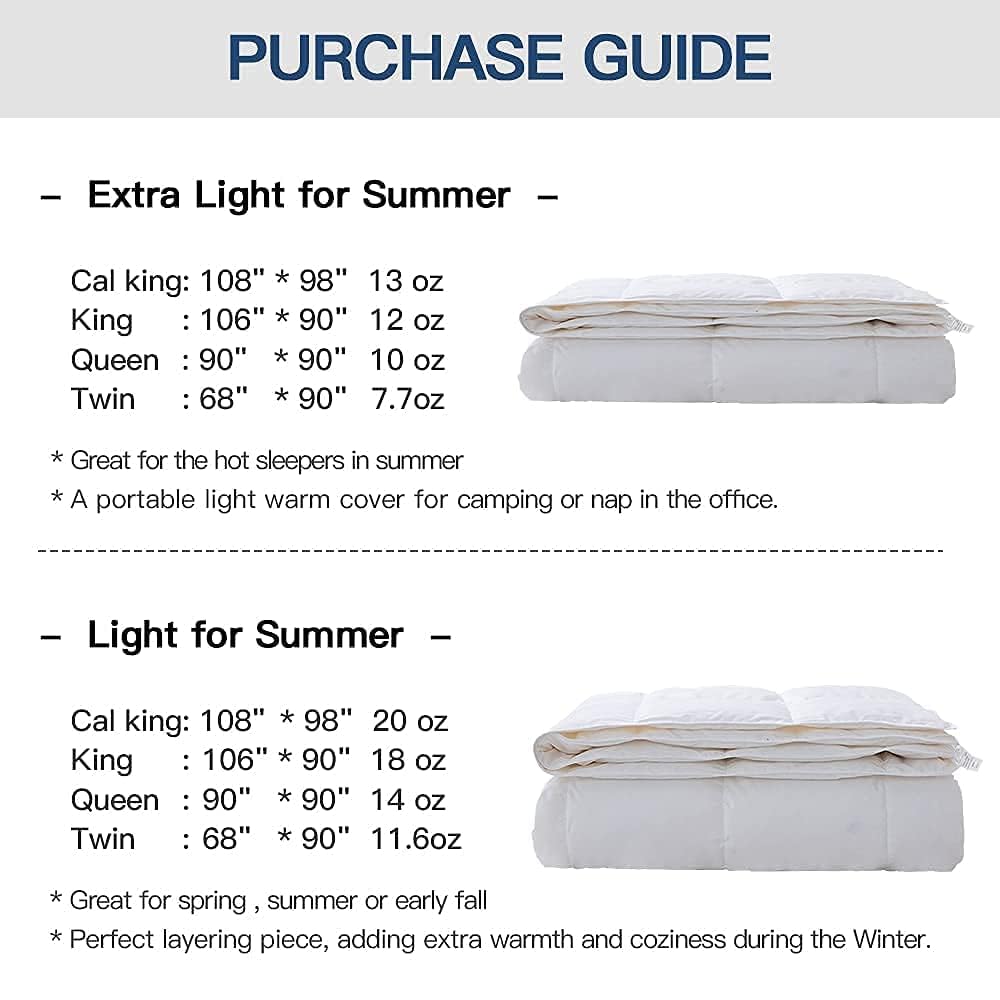 PURCHASE GUIDE

– Extra Light for Summer –

Cal king: 108" * 98" 13 oz
King : 106" * 90" 12 oz
Queen : 90" * 90" 10 oz
Twin : 68" * 90" 7.7oz

* Great for the hot sleepers in summer
* A portable light warm cover for camping or nap in the office.

– Light for Summer –

Cal king: 108" * 98" 20 oz
King : 106" * 90" 18 oz
Queen : 90" * 90" 14 oz
Twin : 68" * 90" 11.6oz

* Great for spring , summer or early fall
* Perfect layering piece, adding extra warmth and coziness during the Winter.